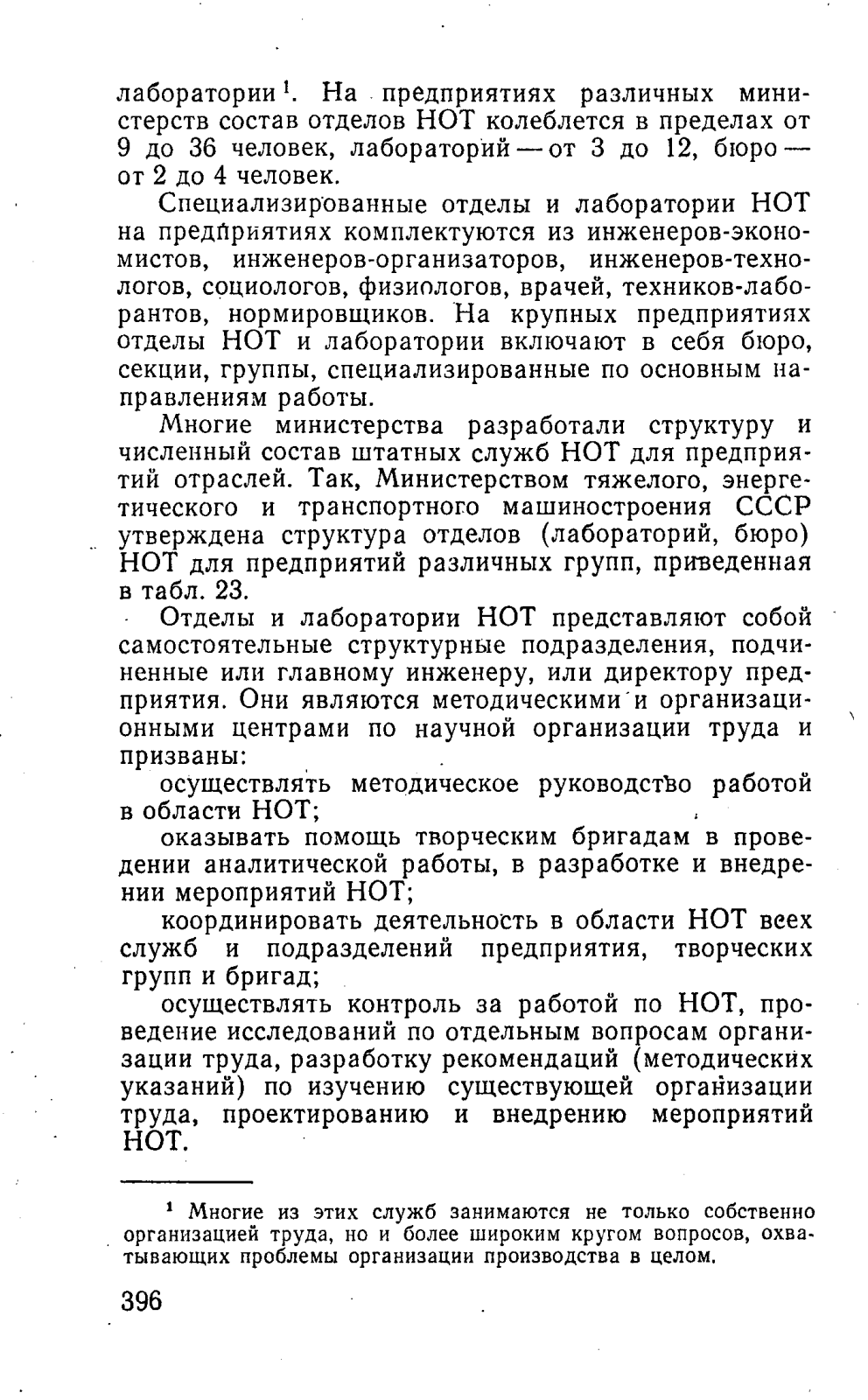 лаборатории$^1$. На предприятиях различных министерств состав отделов НОТ колеблется в пределах от 9 до 36 человек, лабораторий — от 3 до 12, бюро — от 2 до 4 человек.

Специализированные отделы и лаборатории НОТ на предприятиях комплектуются из инженеров-экономистов, инженеров-организаторов, инженеров-технологов, социологов, физиологов, врачей, техников-лаборантов, нормировщиков. На крупных предприятиях отделы НОТ и лаборатории включают в себя бюро, секции, группы, специализированные по основным направлениям работы.

Многие министерства разработали структуру и численный состав штатных служб НОТ для предприятий отраслей. Так, Министерством тяжелого, энергетического и транспортного машиностроения СССР утверждена структура отделов (лабораторий, бюро) НОТ для предприятий различных групп, приведенная в табл. 23.

Отделы и лаборатории НОТ представляют собой самостоятельные структурные подразделения, подчиненные или главному инженеру, или директору предприятия. Они являются методическими и организационными центрами по научной организации труда и призваны:

осуществлять методическое руководство работой в области НОТ;

оказывать помощь творческим бригадам в проведении аналитической работы, в разработке и внедрении мероприятий НОТ;

координировать деятельность в области НОТ всех служб и подразделений предприятия, творческих групп и бригад;

осуществлять контроль за работой по НОТ, проведение исследований по отдельным вопросам организации труда, разработку рекомендаций (методических указаний) по изучению существующей организации труда, проектированию и внедрению мероприятий НОТ.

$^1$ Многие из этих служб занимаются не только собственно организацией труда, но и более широким кругом вопросов, охватывающих проблемы организации производства в целом.

396